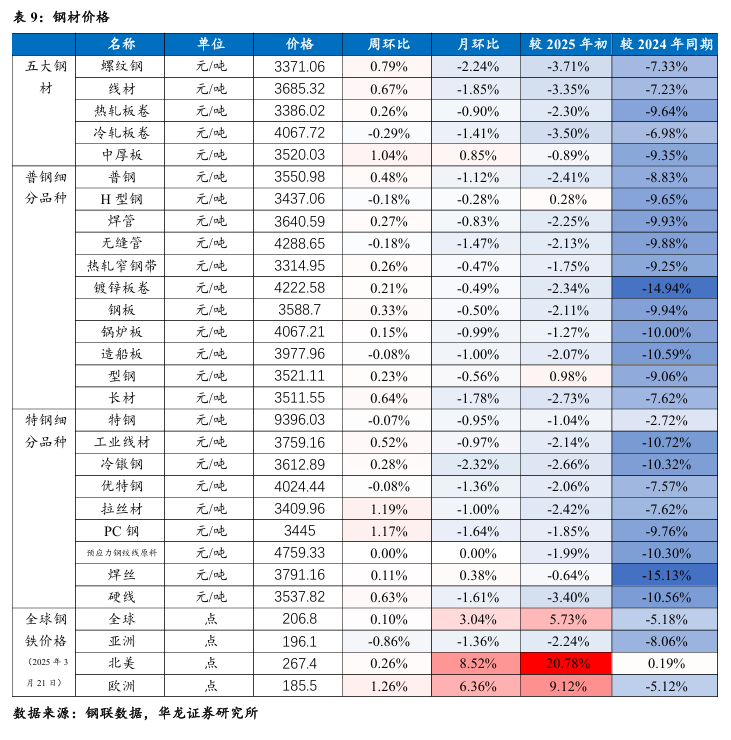 表 9：钢材价格

| | 名称 | 单位 | 价格 | 周环比 | 月环比 | 较 2025 年初 | 较 2024 年同期 |
|---|---|---|---|---|---|---|---|
| 五大钢材 | 螺纹钢 | 元/吨 | 3371.06 | 0.79% | -2.24% | -3.71% | -7.33% |
| | 线材 | 元/吨 | 3685.32 | 0.67% | -1.85% | -3.35% | -7.23% |
| | 热轧板卷 | 元/吨 | 3386.02 | 0.26% | -0.90% | -2.30% | -9.64% |
| | 冷轧板卷 | 元/吨 | 4067.72 | -0.29% | -1.41% | -3.50% | -6.98% |
| | 中厚板 | 元/吨 | 3520.03 | 1.04% | 0.85% | -0.89% | -9.35% |
| 普钢细分品种 | 普钢 | 元/吨 | 3550.98 | 0.48% | -1.12% | -2.41% | -8.83% |
| | H 型钢 | 元/吨 | 3437.06 | -0.18% | -0.28% | 0.28% | -9.65% |
| | 焊管 | 元/吨 | 3640.59 | 0.27% | -0.83% | -2.25% | -9.93% |
| | 无缝管 | 元/吨 | 4288.65 | -0.18% | -1.47% | -2.13% | -9.88% |
| | 热轧窄钢带 | 元/吨 | 3314.95 | 0.26% | -0.47% | -1.75% | -9.25% |
| | 镀锌板卷 | 元/吨 | 4222.58 | 0.21% | -0.49% | -2.34% | -14.94% |
| | 钢板 | 元/吨 | 3588.7 | 0.33% | -0.50% | -2.11% | -9.94% |
| | 锅炉板 | 元/吨 | 4067.21 | 0.15% | -0.99% | -1.27% | -10.00% |
| | 造船板 | 元/吨 | 3977.96 | -0.08% | -1.00% | -2.07% | -10.59% |
| | 型钢 | 元/吨 | 3521.11 | 0.23% | -0.56% | 0.98% | -9.06% |
| | 长材 | 元/吨 | 3511.55 | 0.64% | -1.78% | -2.73% | -7.62% |
| 特钢细分品种 | 特钢 | 元/吨 | 9396.03 | -0.07% | -0.95% | -1.04% | -2.72% |
| | 工业线材 | 元/吨 | 3759.16 | 0.52% | -0.97% | -2.14% | -10.72% |
| | 冷镦钢 | 元/吨 | 3612.89 | 0.28% | -2.32% | -2.66% | -10.32% |
| | 优特钢 | 元/吨 | 4024.44 | -0.08% | -1.36% | -2.06% | -7.57% |
| | 拉丝材 | 元/吨 | 3409.96 | 1.19% | -1.00% | -2.42% | -7.62% |
| | PC 钢 | 元/吨 | 3445 | 1.17% | -1.64% | -1.85% | -9.76% |
| | 预应力钢绞线原料 | 元/吨 | 4759.33 | 0.00% | 0.00% | -1.99% | -10.30% |
| | 焊丝 | 元/吨 | 3791.16 | 0.11% | 0.38% | -0.64% | -15.13% |
| | 硬线 | 元/吨 | 3537.82 | 0.63% | -1.61% | -3.40% | -10.56% |
| 全球钢铁价格（2025 年 3 月 21 日） | 全球 | 点 | 206.8 | 0.10% | 3.04% | 5.73% | -5.18% |
| | 亚洲 | 点 | 196.1 | -0.86% | -1.36% | -2.24% | -8.06% |
| | 北美 | 点 | 267.4 | 0.26% | 8.52% | 20.78% | 0.19% |
| | 欧洲 | 点 | 185.5 | 1.26% | 6.36% | 9.12% | -5.12% |

数据来源：钢联数据，华龙证券研究所